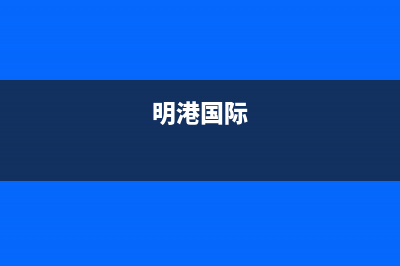 明港国际